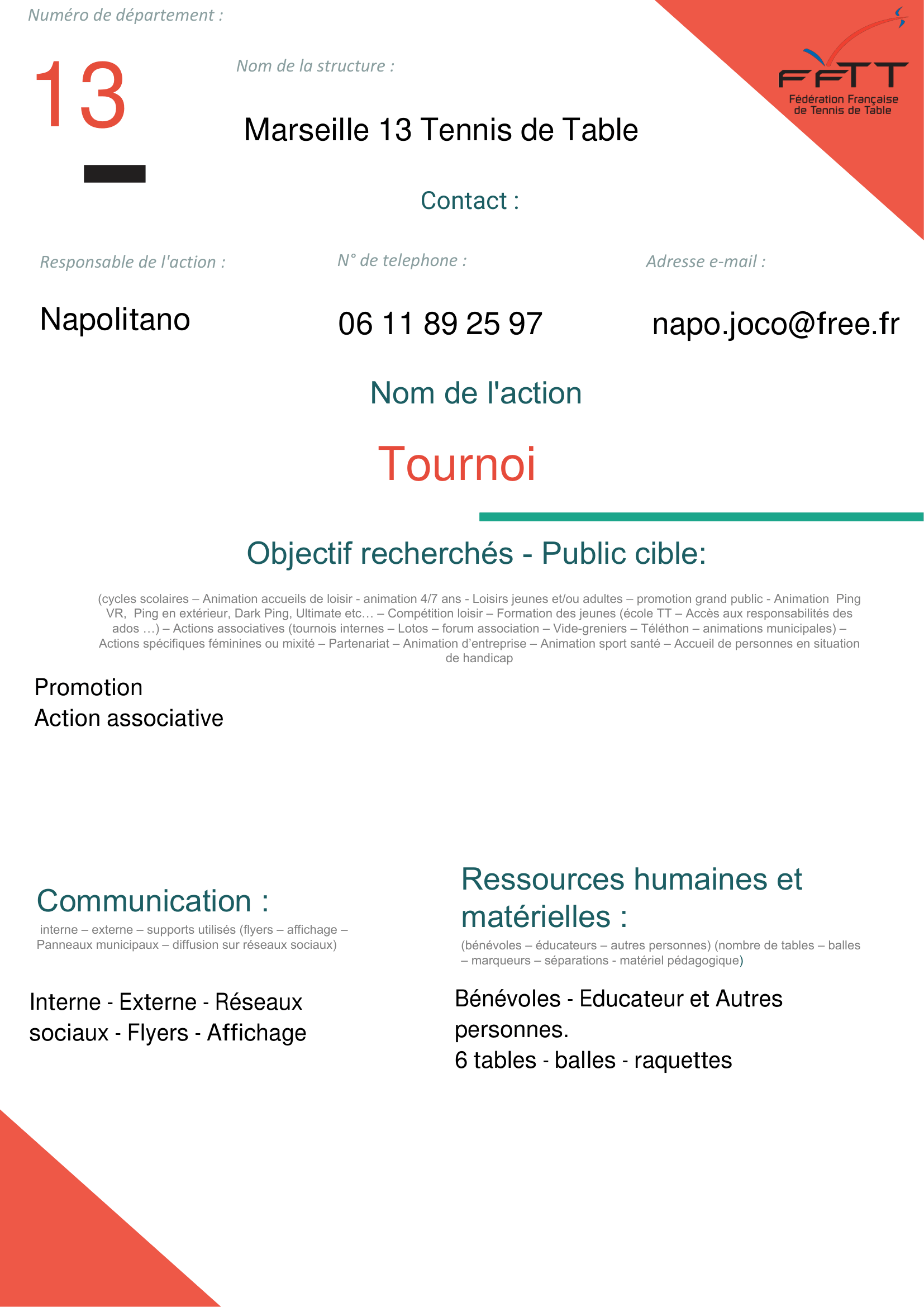 Numéro de département :

13

Nom de la structure :

Marseille 13 Tennis de Table

FFTT
Fédération Française
de Tennis de Table

Contact :

Responsable de l'action :

Napolitano

N° de telephone :

06 11 89 25 97

Adresse e-mail :

napo.joco@free.fr

Nom de l'action

Tournoi

Objectif recherchés - Public cible:

(cycles scolaires – Animation accueils de loisir - animation 4/7 ans - Loisirs jeunes et/ou adultes – promotion grand public - Animation Ping VR, Ping en extérieur, Dark Ping, Ultimate etc… – Compétition loisir – Formation des jeunes (école TT – Accès aux responsabilités des ados …) – Actions associatives (tournois internes – Lotos – forum association – Vide-greniers – Téléthon – animations municipales) – Actions spécifiques féminines ou mixité – Partenariat – Animation d'entreprise – Animation sport santé – Accueil de personnes en situation de handicap

Promotion
Action associative

Communication :

interne – externe – supports utilisés (flyers – affichage – Panneaux municipaux – diffusion sur réseaux sociaux)

Interne - Externe - Réseaux sociaux - Flyers - Affichage

Ressources humaines et matérielles :

(bénévoles – éducateurs – autres personnes) (nombre de tables – balles – marqueurs – séparations - matériel pédagogique)

Bénévoles - Educateur et Autres personnes.
6 tables - balles - raquettes